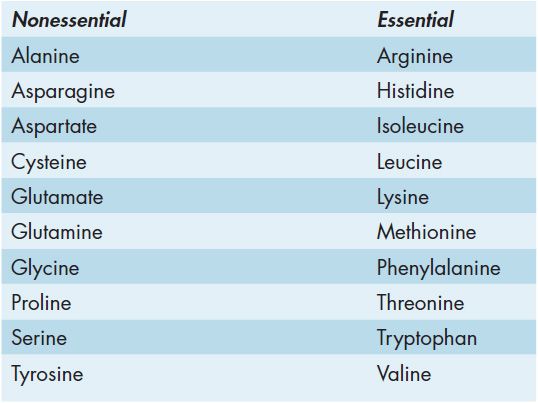 | Nonessential | Essential |
|---|---|
| Alanine | Arginine |
| Asparagine | Histidine |
| Aspartate | Isoleucine |
| Cysteine | Leucine |
| Glutamate | Lysine |
| Glutamine | Methionine |
| Glycine | Phenylalanine |
| Proline | Threonine |
| Serine | Tryptophan |
| Tyrosine | Valine |